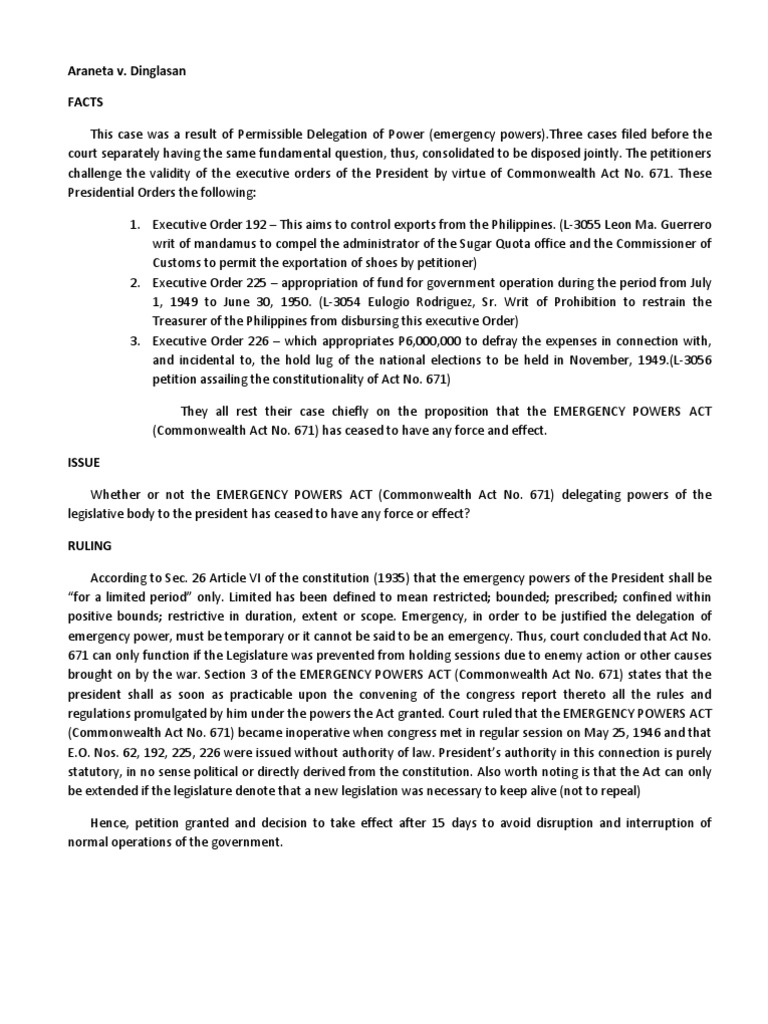 Araneta v. Dinglasan

FACTS

This case was a result of Permissible Delegation of Power (emergency powers).Three cases filed before the court separately having the same fundamental question, thus, consolidated to be disposed jointly. The petitioners challenge the validity of the executive orders of the President by virtue of Commonwealth Act No. 671. These Presidential Orders the following:

1. Executive Order 192 – This aims to control exports from the Philippines. (L-3055 Leon Ma. Guerrero writ of mandamus to compel the administrator of the Sugar Quota office and the Commissioner of Customs to permit the exportation of shoes by petitioner)
2. Executive Order 225 – appropriation of fund for government operation during the period from July 1, 1949 to June 30, 1950. (L-3054 Eulogio Rodriguez, Sr. Writ of Prohibition to restrain the Treasurer of the Philippines from disbursing this executive Order)
3. Executive Order 226 – which appropriates P6,000,000 to defray the expenses in connection with, and incidental to, the hold lug of the national elections to be held in November, 1949.(L-3056 petition assailing the constitutionality of Act No. 671)

They all rest their case chiefly on the proposition that the EMERGENCY POWERS ACT (Commonwealth Act No. 671) has ceased to have any force and effect.

ISSUE

Whether or not the EMERGENCY POWERS ACT (Commonwealth Act No. 671) delegating powers of the legislative body to the president has ceased to have any force or effect?

RULING

According to Sec. 26 Article VI of the constitution (1935) that the emergency powers of the President shall be "for a limited period" only. Limited has been defined to mean restricted; bounded; prescribed; confined within positive bounds; restrictive in duration, extent or scope. Emergency, in order to be justified the delegation of emergency power, must be temporary or it cannot be said to be an emergency. Thus, court concluded that Act No. 671 can only function if the Legislature was prevented from holding sessions due to enemy action or other causes brought on by the war. Section 3 of the EMERGENCY POWERS ACT (Commonwealth Act No. 671) states that the president shall as soon as practicable upon the convening of the congress report thereto all the rules and regulations promulgated by him under the powers the Act granted. Court ruled that the EMERGENCY POWERS ACT (Commonwealth Act No. 671) became inoperative when congress met in regular session on May 25, 1946 and that E.O. Nos. 62, 192, 225, 226 were issued without authority of law. President's authority in this connection is purely statutory, in no sense political or directly derived from the constitution. Also worth noting is that the Act can only be extended if the legislature denote that a new legislation was necessary to keep alive (not to repeal)

Hence, petition granted and decision to take effect after 15 days to avoid disruption and interruption of normal operations of the government.